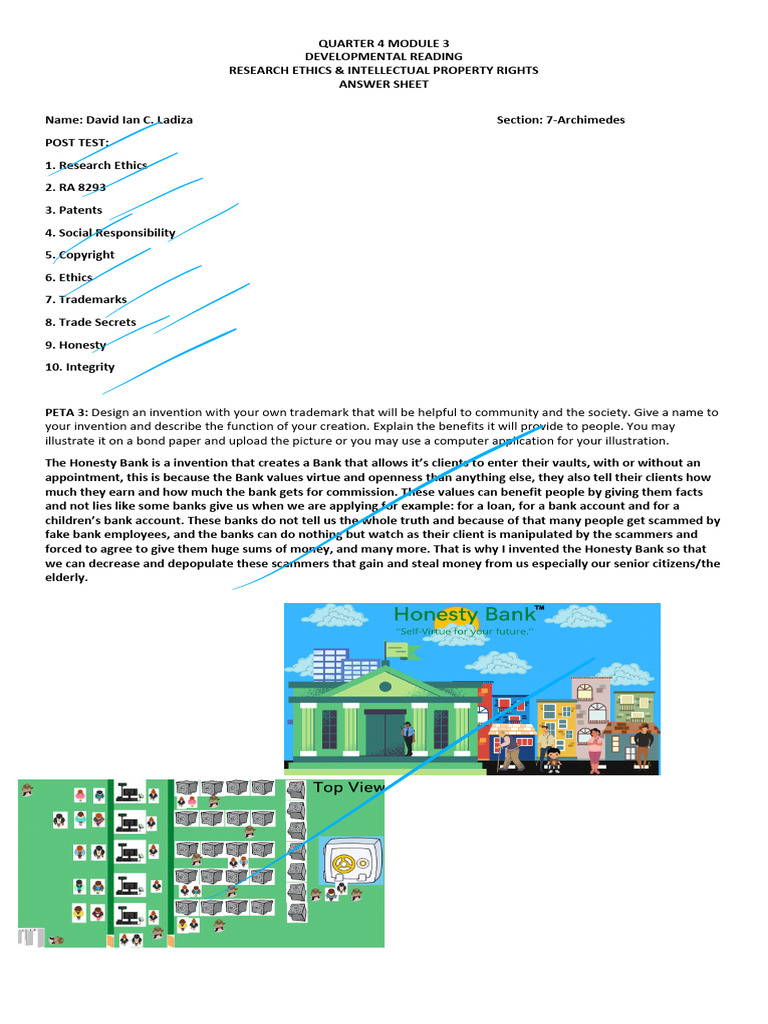 QUARTER 4 MODULE 3
DEVELOPMENTAL READING
RESEARCH ETHICS & INTELLECTUAL PROPERTY RIGHTS
ANSWER SHEET

Name: David Ian C. Ladiza

Section: 7-Archimedes

POST TEST:

1. Research Ethics

2. RA 8293

3. Patents

4. Social Responsibility

5. Copyright

6. Ethics

7. Trademarks

8. Trade Secrets

9. Honesty

10. Integrity

PETA 3: Design an invention with your own trademark that will be helpful to community and the society. Give a name to your invention and describe the function of your creation. Explain the benefits it will provide to people. You may illustrate it on a bond paper and upload the picture or you may use a computer application for your illustration.

The Honesty Bank is a invention that creates a Bank that allows it's clients to enter their vaults, with or without an appointment, this is because the Bank values virtue and openness than anything else, they also tell their clients how much they earn and how much the bank gets for commission. These values can benefit people by giving them facts and not lies like some banks give us when we are applying for example: for a loan, for a bank account and for a children's bank account. These banks do not tell us the whole truth and because of that many people get scammed by fake bank employees, and the banks can do nothing but watch as their client is manipulated by the scammers and forced to agree to give them huge sums of money, and many more. That is why I invented the Honesty Bank so that we can decrease and depopulate these scammers that gain and steal money from us especially our senior citizens/the elderly.

Honesty Bank™
"Self-Virtue for your future."

Top View